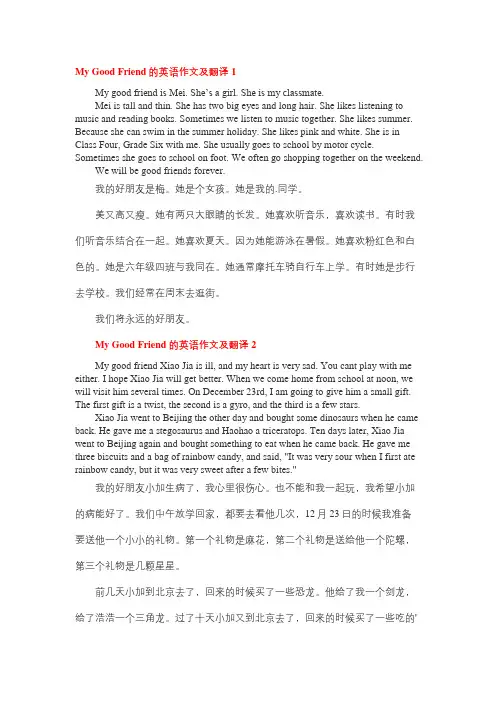 My Good Friend 的英语作文及翻译 1

My good friend is Mei. She's a girl. She is my classmate.

Mei is tall and thin. She has two big eyes and long hair. She likes listening to music and reading books. Sometimes we listen to music together. She likes summer. Because she can swim in the summer holiday. She likes pink and white. She is in Class Four, Grade Six with me. She usually goes to school by motor cycle. Sometimes she goes to school on foot. We often go shopping together on the weekend.

We will be good friends forever.

我的好朋友是梅。她是个女孩。她是我的.同学。

美又高又瘦。她有两只大眼睛的长发。她喜欢听音乐，喜欢读书。有时我们听音乐结合在一起。她喜欢夏天。因为她能游泳在暑假。她喜欢粉红色和白色的。她是六年级四班与我同在。她通常摩托车骑自行车上学。有时她是步行去学校。我们经常在周末去逛街。

我们将永远的好朋友。

My Good Friend 的英语作文及翻译 2

My good friend Xiao Jia is ill, and my heart is very sad. You cant play with me either. I hope Xiao Jia will get better. When we come home from school at noon, we will visit him several times. On December 23rd, I am going to give him a small gift. The first gift is a twist, the second is a gyro, and the third is a few stars.

Xiao Jia went to Beijing the other day and bought some dinosaurs when he came back. He gave me a stegosaurus and Haohao a triceratops. Ten days later, Xiao Jia went to Beijing again and bought something to eat when he came back. He gave me three biscuits and a bag of rainbow candy, and said, "It was very sour when I first ate rainbow candy, but it was very sweet after a few bites."

我的好朋友小加生病了，我心里很伤心。也不能和我一起玩，我希望小加的病能好了。我们中午放学回家，都要去看他几次，12 月 23 日的时候我准备要送他一个小小的礼物。第一个礼物是麻花，第二个礼物是送给他一个陀螺，第三个礼物是几颗星星。

前几天小加到北京去了，回来的时候买了一些恐龙。他给了我一个剑龙，给了浩浩一个三角龙。过了十天小加又到北京去了，回来的时候买了一些吃的'